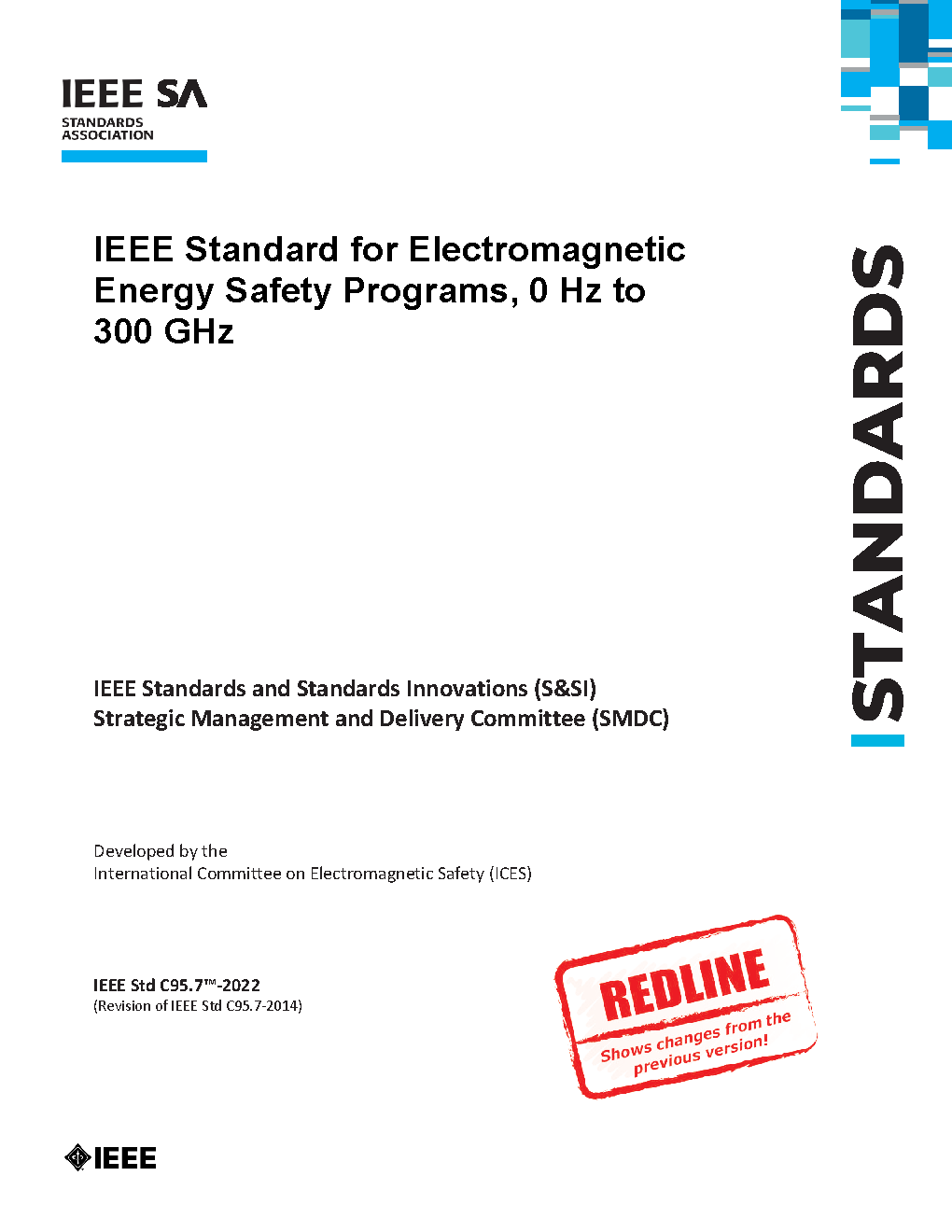 IEEE SA
STANDARDS ASSOCIATION

IEEE Standard for Electromagnetic Energy Safety Programs, 0 Hz to 300 GHz

STANDARDS

IEEE Standards and Standards Innovations (S&SI)
Strategic Management and Delivery Committee (SMDC)

Developed by the
International Committee on Electromagnetic Safety (ICES)

IEEE Std C95.7™-2022
(Revision of IEEE Std C95.7-2014)

REDLINE
Shows changes from the previous version!

IEEE